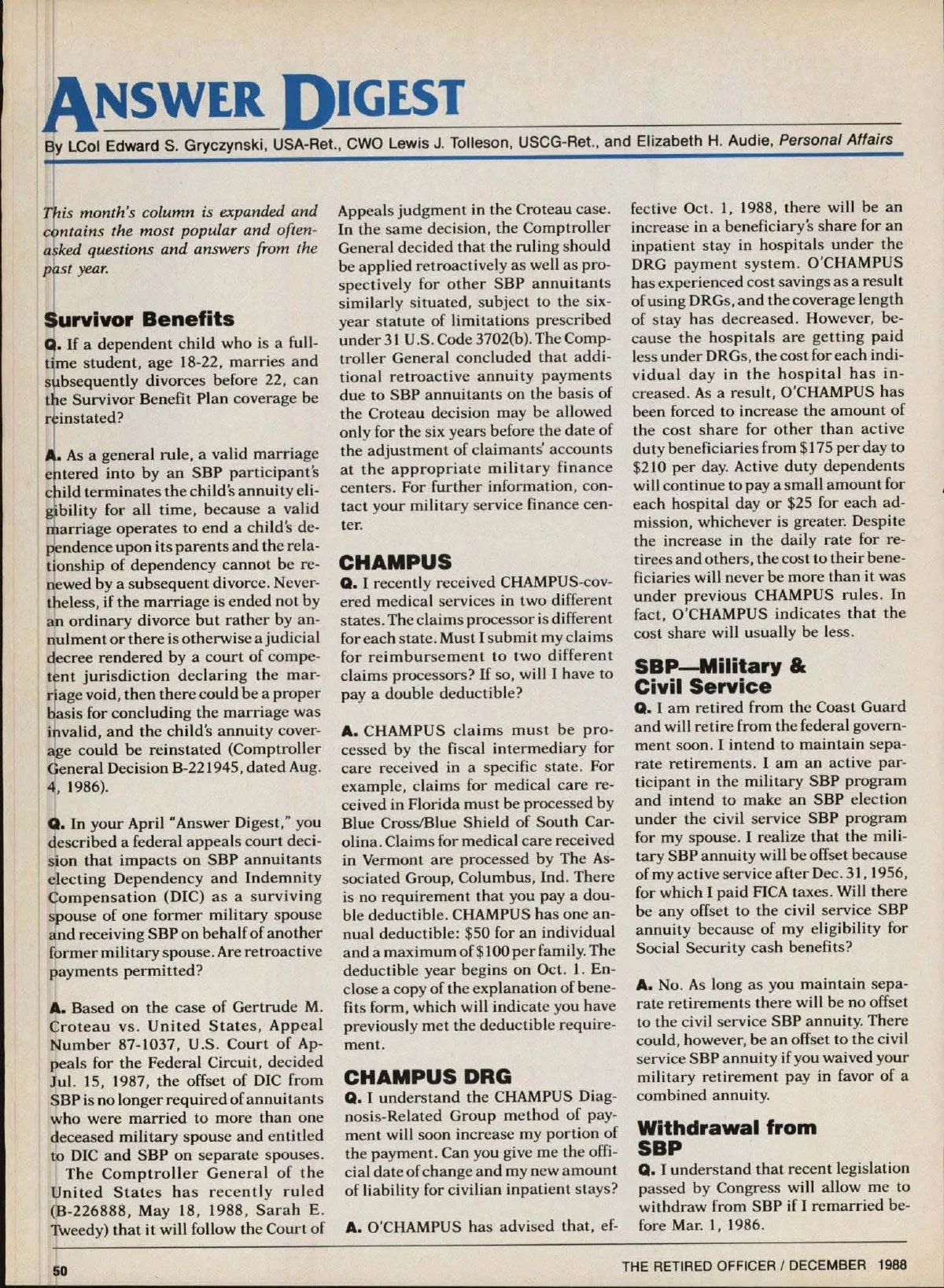 ANSWER DIGEST

By LCol Edward S. Gryczynski, USA-Ret., CWO Lewis J. Tolleson, USCG-Ret., and Elizabeth H. Audie, Personal Affairs

This month's column is expanded and contains the most popular and often-asked questions and answers from the past year.

Survivor Benefits

Q. If a dependent child who is a full-time student, age 18-22, marries and subsequently divorces before 22, can the Survivor Benefit Plan coverage be reinstated?

A. As a general rule, a valid marriage entered into by an SBP participant's child terminates the child's annuity eligibility for all time, because a valid marriage operates to end a child's dependence upon its parents and the relationship of dependency cannot be renewed by a subsequent divorce. Nevertheless, if the marriage is ended not by an ordinary divorce but rather by annulment or there is otherwise a judicial decree rendered by a court of competent jurisdiction declaring the marriage void, then there could be a proper basis for concluding the marriage was invalid, and the child's annuity coverage could be reinstated (Comptroller General Decision B-221945, dated Aug. 4, 1986).

Q. In your April "Answer Digest," you described a federal appeals court decision that impacts on SBP annuitants electing Dependency and Indemnity Compensation (DIC) as a surviving spouse of one former military spouse and receiving SBP on behalf of another former military spouse. Are retroactive payments permitted?

A. Based on the case of Gertrude M. Croteau vs. United States, Appeal Number 87-1037, U.S. Court of Appeals for the Federal Circuit, decided Jul. 15, 1987, the offset of DIC from SBP is no longer required of annuitants who were married to more than one deceased military spouse and entitled to DIC and SBP on separate spouses. The Comptroller General of the United States has recently ruled (B-226888, May 18, 1988, Sarah E. Tweedy) that it will follow the Court of Appeals judgment in the Croteau case. In the same decision, the Comptroller General decided that the ruling should be applied retroactively as well as prospectively for other SBP annuitants similarly situated, subject to the six-year statute of limitations prescribed under 31 U.S. Code 3702(b). The Comptroller General concluded that additional retroactive annuity payments due to SBP annuitants on the basis of the Croteau decision may be allowed only for the six years before the date of the adjustment of claimants' accounts at the appropriate military finance centers. For further information, contact your military service finance center.

CHAMPUS

Q. I recently received CHAMPUS-covered medical services in two different states. The claims processor is different for each state. Must I submit my claims for reimbursement to two different claims processors? If so, will I have to pay a double deductible?

A. CHAMPUS claims must be processed by the fiscal intermediary for care received in a specific state. For example, claims for medical care received in Florida must be processed by Blue Cross/Blue Shield of South Carolina. Claims for medical care received in Vermont are processed by The Associated Group, Columbus, Ind. There is no requirement that you pay a double deductible. CHAMPUS has one annual deductible: $50 for an individual and a maximum of $100 per family. The deductible year begins on Oct. 1. Enclose a copy of the explanation of benefits form, which will indicate you have previously met the deductible requirement.

CHAMPUS DRG

Q. I understand the CHAMPUS Diagnosis-Related Group method of payment will soon increase my portion of the payment. Can you give me the official date of change and my new amount of liability for civilian inpatient stays?

A. O'CHAMPUS has advised that, effective Oct. 1, 1988, there will be an increase in a beneficiary's share for an inpatient stay in hospitals under the DRG payment system. O'CHAMPUS has experienced cost savings as a result of using DRGs, and the coverage length of stay has decreased. However, because the hospitals are getting paid less under DRGs, the cost for each individual day in the hospital has increased. As a result, O'CHAMPUS has been forced to increase the amount of the cost share for other than active duty beneficiaries from $175 per day to $210 per day. Active duty dependents will continue to pay a small amount for each hospital day or $25 for each admission, whichever is greater. Despite the increase in the daily rate for retirees and others, the cost to their beneficiaries will never be more than it was under previous CHAMPUS rules. In fact, O'CHAMPUS indicates that the cost share will usually be less.

SBP—Military & Civil Service

Q. I am retired from the Coast Guard and will retire from the federal government soon. I intend to maintain separate retirements. I am an active participant in the military SBP program and intend to make an SBP election under the civil service SBP program for my spouse. I realize that the military SBP annuity will be offset because of my active service after Dec. 31, 1956, for which I paid FICA taxes. Will there be any offset to the civil service SBP annuity because of my eligibility for Social Security cash benefits?

A. No. As long as you maintain separate retirements there will be no offset to the civil service SBP annuity. There could, however, be an offset to the civil service SBP annuity if you waived your military retirement pay in favor of a combined annuity.

Withdrawal from SBP

Q. I understand that recent legislation passed by Congress will allow me to withdraw from SBP if I remarried before Mar. 1, 1986.

50

THE RETIRED OFFICER / DECEMBER 1988